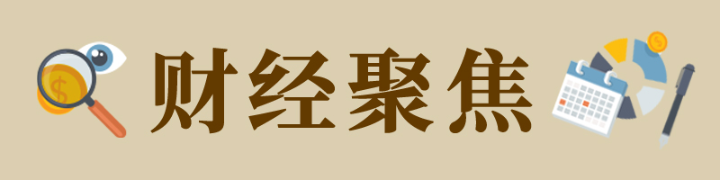 财经聚焦